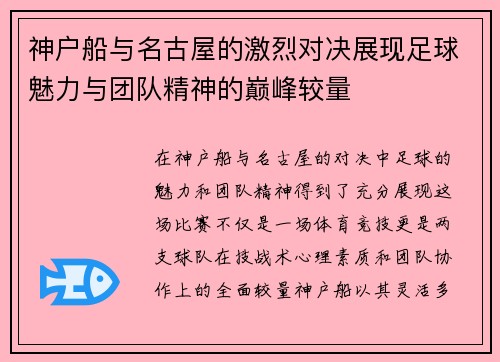 神户船与名古屋的激烈对决展现足球魅力与团队精神的巅峰较量

在神户船与名古屋的对决中足球的魅力和团队精神得到了充分展现这场比赛不仅是一场体育竞技更是两支球队在技战术心理素质和团队协作上的全面较量神户船以其灵活多